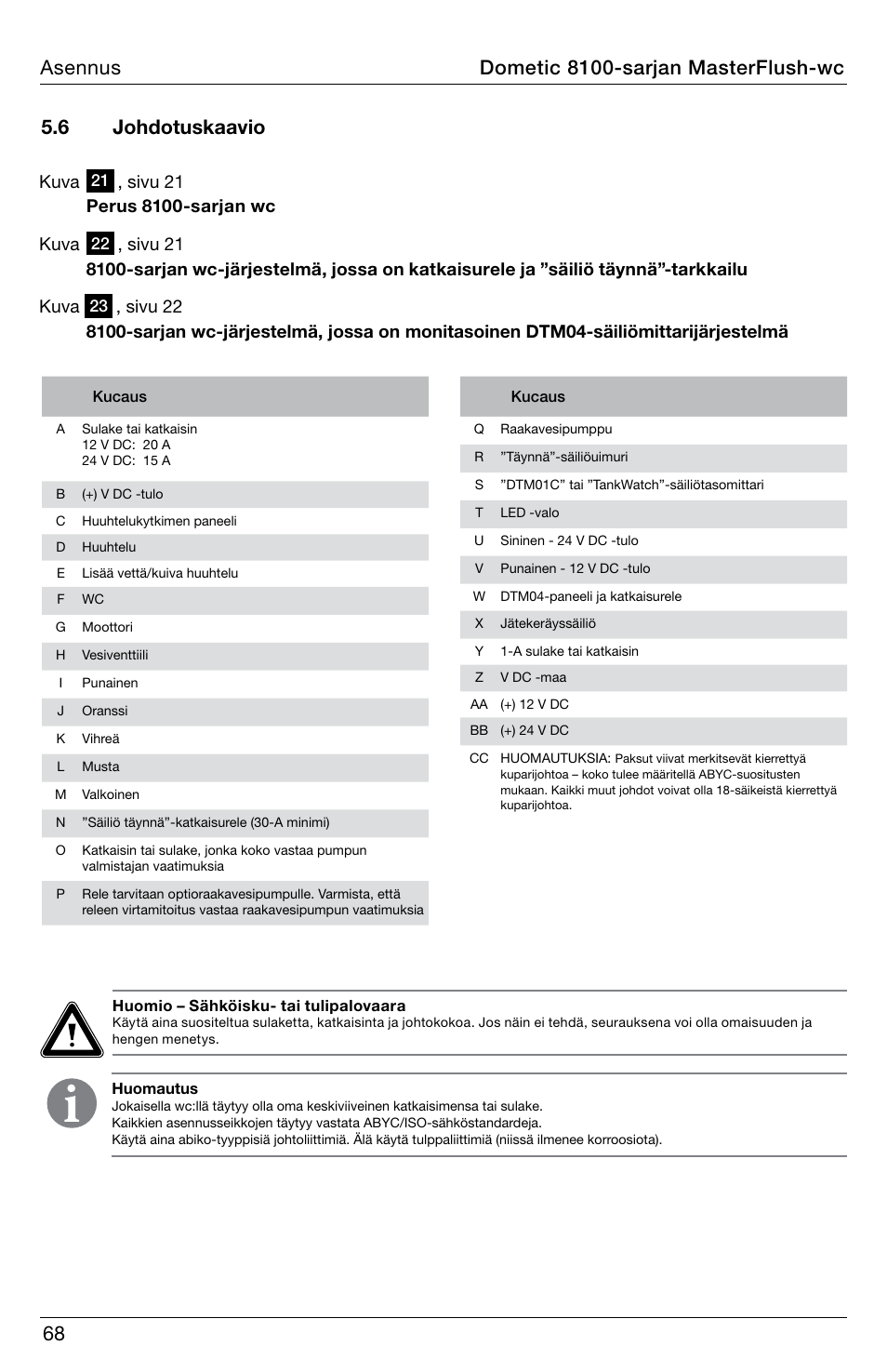 Asennus

Dometic 8100-sarjan MasterFlush-wc

5.6 Johdotuskaavio

Kuva 21 , sivu 21
Perus 8100-sarjan wc

Kuva 22 , sivu 21
8100-sarjan wc-järjestelmä, jossa on katkaisurele ja ”säiliö täynnä”-tarkkailu

Kuva 23 , sivu 22
8100-sarjan wc-järjestelmä, jossa on monitasoinen DTM04-säiliömittarijärjestelmä

| | Kucaus |
|---|---|
| A | Sulake tai katkaisin 12 V DC: 20 A 24 V DC: 15 A |
| B | (+) V DC -tulo |
| C | Huuhtelukytkimen paneeli |
| D | Huuhtelu |
| E | Lisää vettä/kuiva huuhtelu |
| F | WC |
| G | Moottori |
| H | Vesiventtiili |
| I | Punainen |
| J | Oranssi |
| K | Vihreä |
| L | Musta |
| M | Valkoinen |
| N | ”Säiliö täynnä”-katkaisurele (30-A minimi) |
| O | Katkaisin tai sulake, jonka koko vastaa pumpun valmistajan vaatimuksia |
| P | Rele tarvitaan optioraakavesipumpulle. Varmista, että releen virtamitoitus vastaa raakavesipumpun vaatimuksia |

| | Kucaus |
|---|---|
| Q | Raakavesipumppu |
| R | ”Täynnä”-säiliöuimuri |
| S | ”DTM01C” tai ”TankWatch”-säiliötasomittari |
| T | LED -valo |
| U | Sininen - 24 V DC -tulo |
| V | Punainen - 12 V DC -tulo |
| W | DTM04-paneeli ja katkaisurele |
| X | Jätekeräyssäiliö |
| Y | 1-A sulake tai katkaisin |
| Z | V DC -maa |
| AA | (+) 12 V DC |
| BB | (+) 24 V DC |
| CC | HUOMAUTUKSIA: Paksut viivat merkitsevät kierrettyä kuparijohtoa – koko tulee määritellä ABYC-suositusten mukaan. Kaikki muut johdot voivat olla 18-säikeistä kierrettyä kuparijohtoa. |

Huomio – Sähköisku- tai tulipalovaara
Käytä aina suositeltua sulaketta, katkaisinta ja johtokokoa. Jos näin ei tehdä, seurauksena voi olla omaisuuden ja hengen menetys.

Huomautus
Jokaisella wc:llä täytyy olla oma keskiviiveinen katkaisimensa tai sulake.
Kaikkien asennusseikkojen täytyy vastata ABYC/ISO-sähköstandardeja.
Käytä aina abiko-tyyppisiä johtoliittimiä. Älä käytä tulppaliittimiä (niissä ilmenee korroosiota).

68